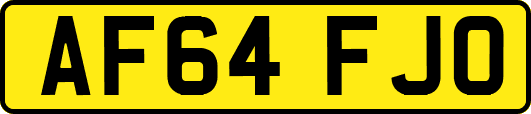 AF64 FJO